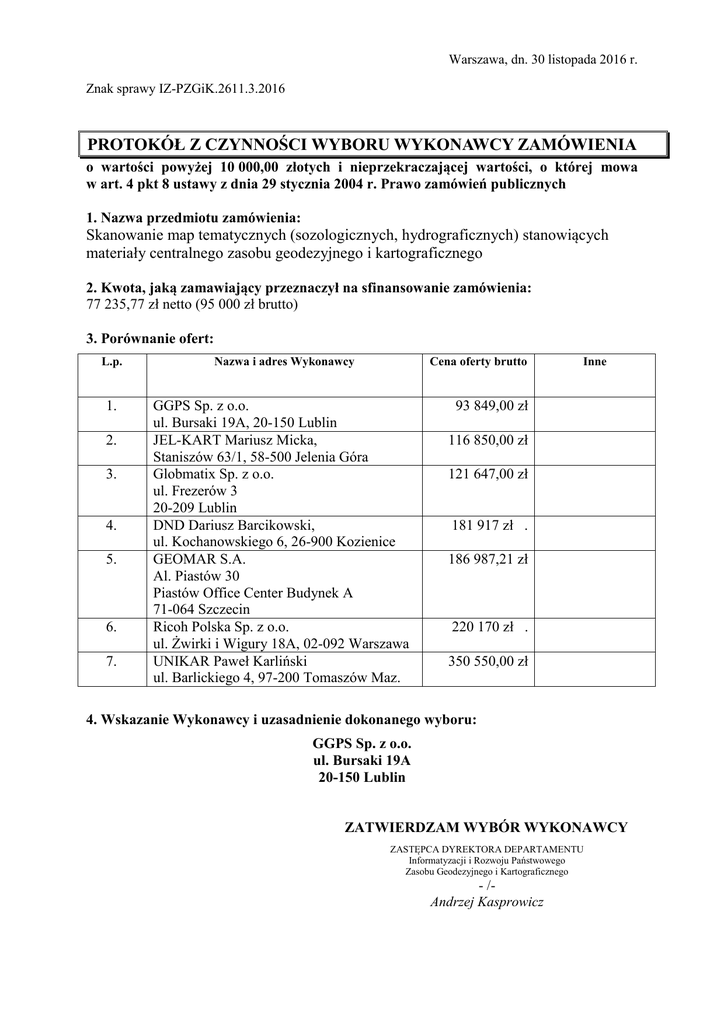 Warszawa, dn. 30 listopada 2016 r.

Znak sprawy IZ-PZGiK.2611.3.2016

PROTOKÓŁ Z CZYNNOŚCI WYBORU WYKONAWCY ZAMÓWIENIA

o wartości powyżej 10 000,00 złotych i nieprzekraczającej wartości, o której mowa w art. 4 pkt 8 ustawy z dnia 29 stycznia 2004 r. Prawo zamówień publicznych

1. Nazwa przedmiotu zamówienia:
Skanowanie map tematycznych (sozologicznych, hydrograficznych) stanowiących materiały centralnego zasobu geodezyjnego i kartograficznego

2. Kwota, jaką zamawiający przeznaczył na sfinansowanie zamówienia:
77 235,77 zł netto (95 000 zł brutto)

3. Porównanie ofert:

| L.p. | Nazwa i adres Wykonawcy | Cena oferty brutto | Inne |
|---|---|---|---|
| 1. | GGPS Sp. z o.o. ul. Bursaki 19A, 20-150 Lublin | 93 849,00 zł | |
| 2. | JEL-KART Mariusz Micka, Staniszów 63/1, 58-500 Jelenia Góra | 116 850,00 zł | |
| 3. | Globmatix Sp. z o.o. ul. Frezerów 3 20-209 Lublin | 121 647,00 zł | |
| 4. | DND Dariusz Barcikowski, ul. Kochanowskiego 6, 26-900 Kozienice | 181 917 zł . | |
| 5. | GEOMAR S.A. Al. Piastów 30 Piastów Office Center Budynek A 71-064 Szczecin | 186 987,21 zł | |
| 6. | Ricoh Polska Sp. z o.o. ul. Żwirki i Wigury 18A, 02-092 Warszawa | 220 170 zł . | |
| 7. | UNIKAR Paweł Karliński ul. Barlickiego 4, 97-200 Tomaszów Maz. | 350 550,00 zł | |

4. Wskazanie Wykonawcy i uzasadnienie dokonanego wyboru:

GGPS Sp. z o.o.
ul. Bursaki 19A
20-150 Lublin

ZATWIERDZAM WYBÓR WYKONAWCY

ZASTĘPCA DYREKTORA DEPARTAMENTU
Informatyzacji i Rozwoju Państwowego
Zasobu Geodezyjnego i Kartograficznego
- /-
Andrzej Kasprowicz